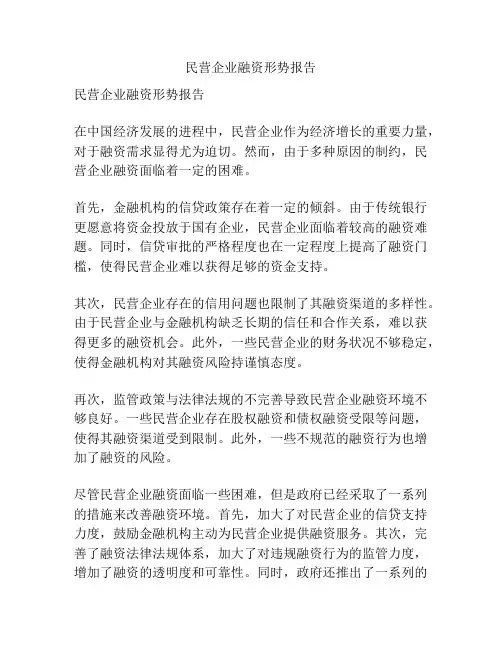 民营企业融资形势报告

民营企业融资形势报告

在中国经济发展的进程中，民营企业作为经济增长的重要力量，对于融资需求显得尤为迫切。然而，由于多种原因的制约，民营企业融资面临着一定的困难。

首先，金融机构的信贷政策存在着一定的倾斜。由于传统银行更愿意将资金投放于国有企业，民营企业面临着较高的融资难题。同时，信贷审批的严格程度也在一定程度上提高了融资门槛，使得民营企业难以获得足够的资金支持。

其次，民营企业存在的信用问题也限制了其融资渠道的多样性。由于民营企业与金融机构缺乏长期的信任和合作关系，难以获得更多的融资机会。此外，一些民营企业的财务状况不够稳定，使得金融机构对其融资风险持谨慎态度。

再次，监管政策与法律法规的不完善导致民营企业融资环境不够良好。一些民营企业存在股权融资和债权融资受限等问题，使得其融资渠道受到限制。此外，一些不规范的融资行为也增加了融资的风险。

尽管民营企业融资面临一些困难，但是政府已经采取了一系列的措施来改善融资环境。首先，加大了对民营企业的信贷支持力度，鼓励金融机构主动为民营企业提供融资服务。其次，完善了融资法律法规体系，加大了对违规融资行为的监管力度，增加了融资的透明度和可靠性。同时，政府还推出了一系列的